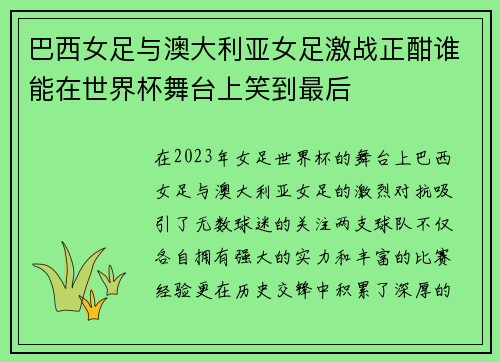 巴西女足与澳大利亚女足激战正酣谁能在世界杯舞台上笑到最后

在2023年女足世界杯的舞台上巴西女足与澳大利亚女足的激烈对抗吸引了无数球迷的关注两支球队不仅各自拥有强大的实力和丰富的比赛经验更在历史交锋中积累了深厚的